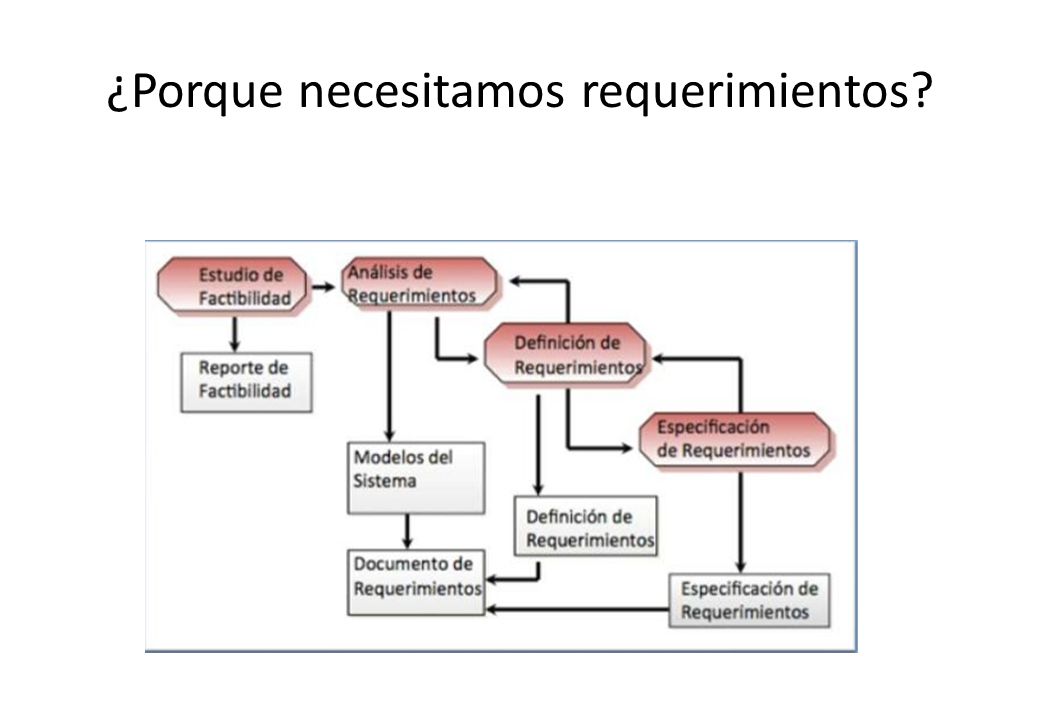 ¿Porque necesitamos requerimientos?

Estudio de Factibilidad

Análisis de Requerimientos

Definición de Requerimientos

Especificación de Requerimientos

Reporte de Factibilidad

Modelos del Sistema

Definición de Requerimientos

Documento de Requerimientos

Especificación de Requerimientos